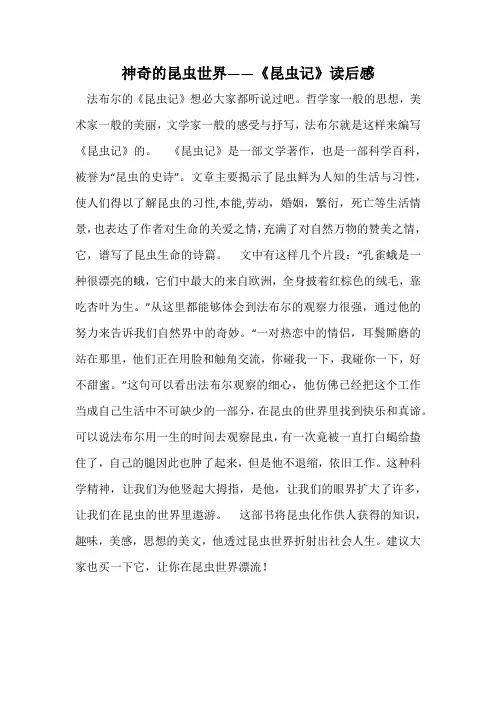 神奇的昆虫世界——《昆虫记》读后感

法布尔的《昆虫记》想必大家都听说过吧。哲学家一般的思想，美术家一般的美丽，文学家一般的感受与抒写，法布尔就是这样来编写《昆虫记》的。 《昆虫记》是一部文学著作，也是一部科学百科，被誉为“昆虫的史诗”。文章主要揭示了昆虫鲜为人知的生活与习性，使人们得以了解昆虫的习性,本能,劳动，婚姻，繁衍，死亡等生活情景,也表达了作者对生命的关爱之情,充满了对自然万物的赞美之情，它，谱写了昆虫生命的诗篇。 文中有这样几个片段：“孔雀蛾是一种很漂亮的蛾，它们中最大的来自欧洲，全身披着红棕色的绒毛，靠吃杏叶为生。”从这里都能够体会到法布尔的观察力很强，通过他的努力来告诉我们自然界中的奇妙。“一对热恋中的情侣，耳鬓厮磨的站在那里，他们正在用脸和触角交流，你碰我一下，我碰你一下，好不甜蜜。”这句可以看出法布尔观察的细心，他仿佛已经把这个工作当成自己生活中不可缺少的一部分，在昆虫的世界里找到快乐和真谛。可以说法布尔用一生的时间去观察昆虫，有一次竟被一直打白蝎给蛰住了，自己的腿因此也肿了起来，但是他不退缩，依旧工作。这种科学精神，让我们为他竖起大拇指，是他，让我们的眼界扩大了许多，让我们在昆虫的世界里遨游。 这部书将昆虫化作供人获得的知识，趣味，美感，思想的美文，他透过昆虫世界折射出社会人生。建议大家也买一下它，让你在昆虫世界漂流！